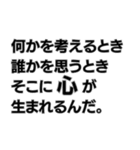 何かを考えるとき
誰かを思うとき
そこに 心 が
生まれるんだ。